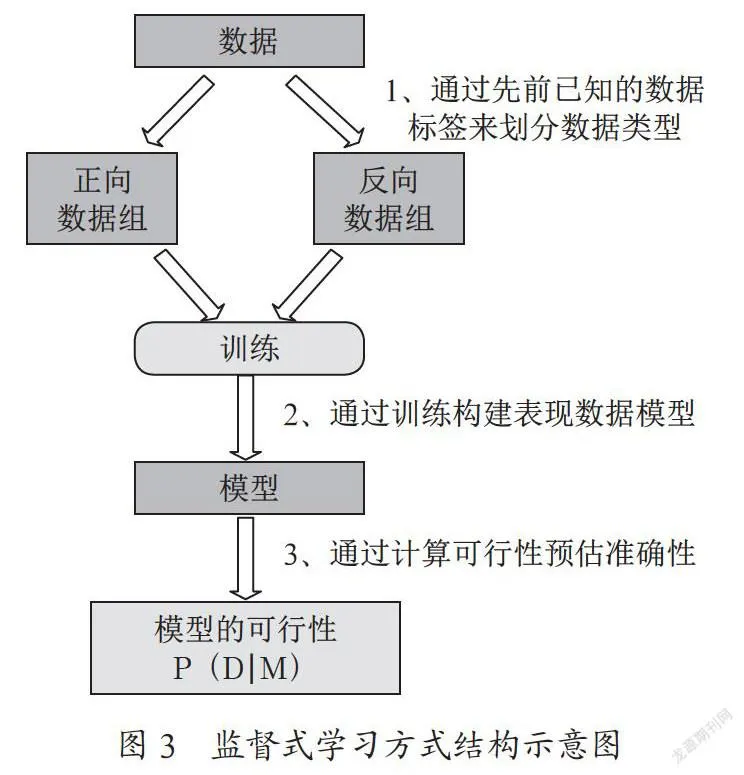 数据

1、通过先前已知的数据标签来划分数据类型

正向数据组

反向数据组

训练

2、通过训练构建表现数据模型

模型

3、通过计算可行性预估准确性

模型的可行性
P（D|M）

图 3 监督式学习方式结构示意图

龙源期刊网